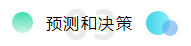 03
预测和决策